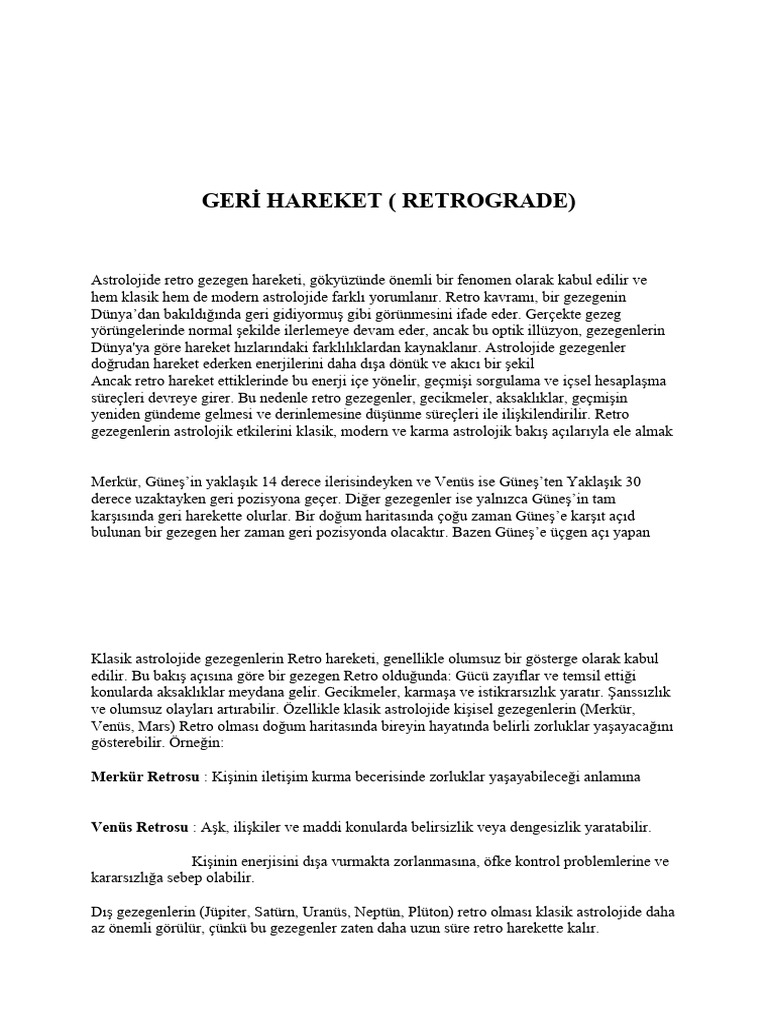 GERİ HAREKET ( RETROGRADE)

Astrolojide retro gezegen hareketi, gökyüzünde önemli bir fenomen olarak kabul edilir ve hem klasik hem de modern astrolojide farklı yorumlanır. Retro kavramı, bir gezegenin Dünya'dan bakıldığında geri gidiyormuş gibi görünmesini ifade eder. Gerçekte gezeg yörüngelerinde normal şekilde ilerlemeye devam eder, ancak bu optik illüzyon, gezegenlerin Dünya'ya göre hareket hızlarındaki farklılıklardan kaynaklanır. Astrolojide gezegenler doğrudan hareket ederken enerjilerini daha dışa dönük ve akıcı bir şekil
Ancak retro hareket ettiklerinde bu enerji içe yönelir, geçmişi sorgulama ve içsel hesaplaşma süreçleri devreye girer. Bu nedenle retro gezegenler, gecikmeler, aksaklıklar, geçmişin yeniden gündeme gelmesi ve derinlemesine düşünme süreçleri ile ilişkilendirilir. Retro gezegenlerin astrolojik etkilerini klasik, modern ve karma astrolojik bakış açılarıyla ele almak

Merkür, Güneş'in yaklaşık 14 derece ilerisindeyken ve Venüs ise Güneş'ten Yaklaşık 30 derece uzaktayken geri pozisyona geçer. Diğer gezegenler ise yalnızca Güneş'in tam karşısında geri harekette olurlar. Bir doğum haritasında çoğu zaman Güneş'e karşıt açıd bulunan bir gezegen her zaman geri pozisyonda olacaktır. Bazen Güneş'e üçgen açı yapan

Klasik astrolojide gezegenlerin Retro hareketi, genellikle olumsuz bir gösterge olarak kabul edilir. Bu bakış açısına göre bir gezegen Retro olduğunda: Gücü zayıflar ve temsil ettiği konularda aksaklıklar meydana gelir. Gecikmeler, karmaşa ve istikrarsızlık yaratır. Şanssızlık ve olumsuz olayları artırabilir. Özellikle klasik astrolojide kişisel gezegenlerin (Merkür, Venüs, Mars) Retro olması doğum haritasında bireyin hayatında belirli zorluklar yaşayacağını gösterebilir. Örneğin:

Merkür Retrosu : Kişinin iletişim kurma becerisinde zorluklar yaşayabileceği anlamına

Venüs Retrosu : Aşk, ilişkiler ve maddi konularda belirsizlik veya dengesizlik yaratabilir.

Kişinin enerjisini dışa vurmakta zorlanmasına, öfke kontrol problemlerine ve kararsızlığa sebep olabilir.

Dış gezegenlerin (Jüpiter, Satürn, Uranüs, Neptün, Plüton) retro olması klasik astrolojide daha az önemli görülür, çünkü bu gezegenler zaten daha uzun süre retro harekette kalır.